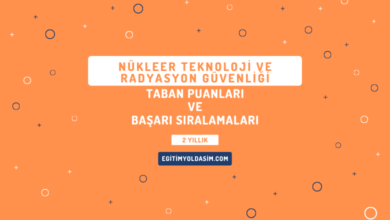 NÜKLEER TEKNOLOJİ VE RADYASYON GÜVENLİĞİ

TABAN PUANLARI VE BAŞARI SIRALAMALARI

2 YILLIK

EGITIMYOLDASIM.COM